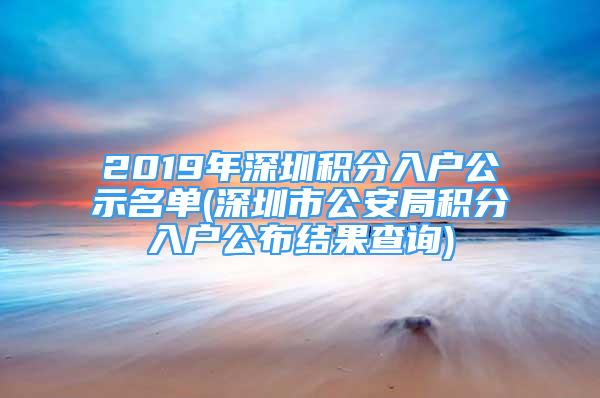 2019年深圳积分入户公示名单(深圳市公安局积分入户公布结果查询)